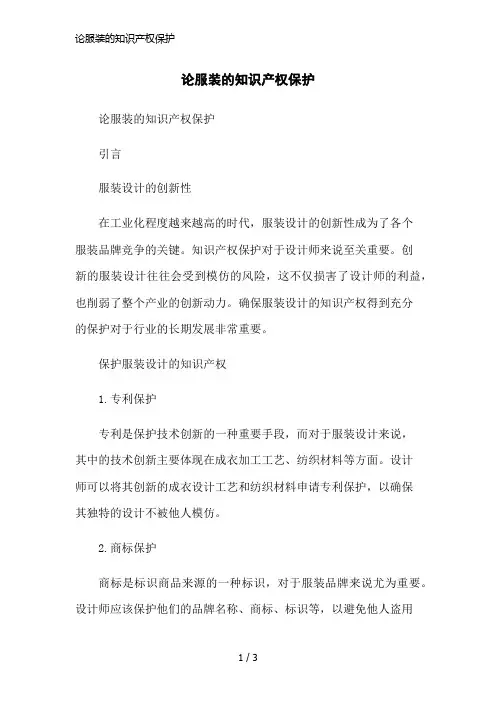 论服装的知识产权保护

论服装的知识产权保护

论服装的知识产权保护

引言

服装设计的创新性

在工业化程度越来越高的时代，服装设计的创新性成为了各个服装品牌竞争的关键。知识产权保护对于设计师来说至关重要。创新的服装设计往往会受到模仿的风险，这不仅损害了设计师的利益，也削弱了整个产业的创新动力。确保服装设计的知识产权得到充分的保护对于行业的长期发展非常重要。

保护服装设计的知识产权

1. 专利保护

专利是保护技术创新的一种重要手段，而对于服装设计来说，其中的技术创新主要体现在成衣加工工艺、纺织材料等方面。设计师可以将其创新的成衣设计工艺和纺织材料申请专利保护，以确保其独特的设计不被他人模仿。

2. 商标保护

商标是标识商品来源的一种标识，对于服装品牌来说尤为重要。设计师应该保护他们的品牌名称、商标、标识等，以避免他人盗用

1 / 3